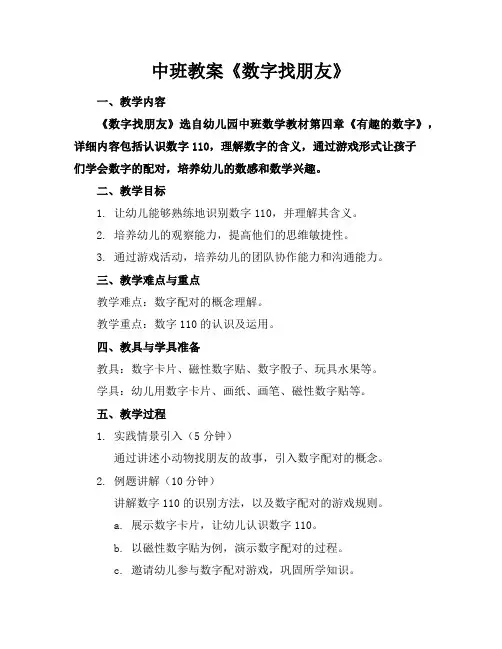 中班教案《数字找朋友》

一、教学内容

《数字找朋友》选自幼儿园中班数学教材第四章《有趣的数字》，详细内容包括认识数字 110，理解数字的含义，通过游戏形式让孩子们学会数字的配对，培养幼儿的数感和数学兴趣。

二、教学目标

1. 让幼儿能够熟练地识别数字 110，并理解其含义。

2. 培养幼儿的观察能力，提高他们的思维敏捷性。

3. 通过游戏活动，培养幼儿的团队协作能力和沟通能力。

三、教学难点与重点

教学难点：数字配对的概念理解。

教学重点：数字 110 的认识及运用。

四、教具与学具准备

教具：数字卡片、磁性数字贴、数字骰子、玩具水果等。

学具：幼儿用数字卡片、画纸、画笔、磁性数字贴等。

五、教学过程

1. 实践情景引入（5 分钟）

通过讲述小动物找朋友的故事，引入数字配对的概念。

2. 例题讲解（10 分钟）

讲解数字 110 的识别方法，以及数字配对的游戏规则。

a. 展示数字卡片，让幼儿认识数字 110。

b. 以磁性数字贴为例，演示数字配对的过程。

c. 邀请幼儿参与数字配对游戏，巩固所学知识。